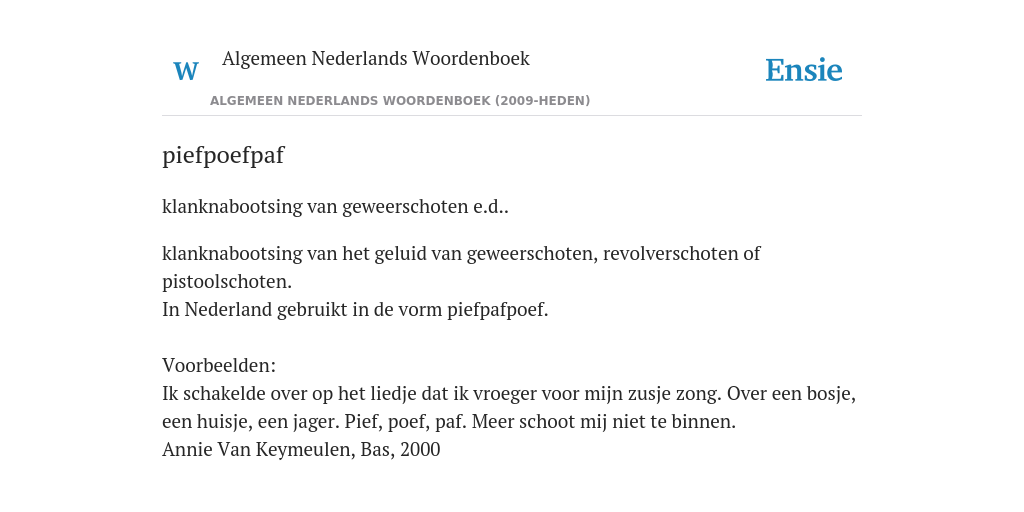 W Algemeen Nederlands Woordenboek

Ensie

ALGEMEEN NEDERLANDS WOORDENBOEK (2009-HEDEN)

piefpoefpaf

klanknabootsing van geweerschoten e.d..

klanknabootsing van het geluid van geweerschoten, revolverschoten of pistoolschoten.
In Nederland gebruikt in de vorm piefpafpoef.

Voorbeelden:
Ik schakelde over op het liedje dat ik vroeger voor mijn zusje zong. Over een bosje, een huisje, een jager. Pief, poef, paf. Meer schoot mij niet te binnen.
Annie Van Keymeulen, Bas, 2000